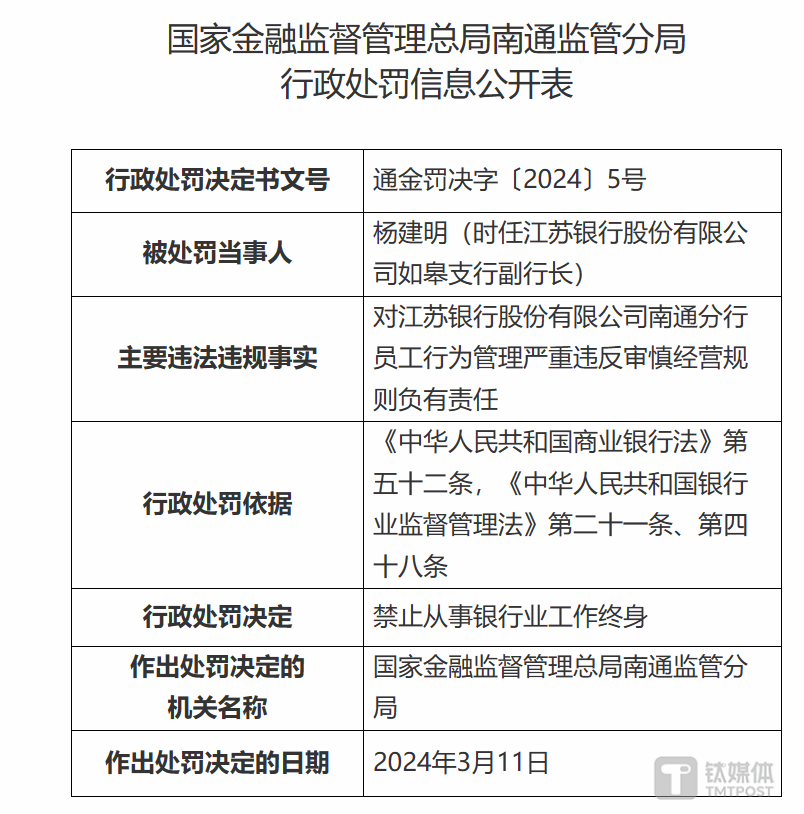 国家金融监督管理总局南通监管分局
行政处罚信息公开表

| 行政处罚决定书文号 | 通金罚决字〔2024〕5号 |
|---|---|
| 被处罚当事人 | 杨建明（时任江苏银行股份有限公司如皋支行副行长） |
| 主要违法违规事实 | 对江苏银行股份有限公司南通分行员工行为管理严重违反审慎经营规则负有责任 |
| 行政处罚依据 | 《中华人民共和国商业银行法》第五十二条，《中华人民共和国银行业监督管理法》第二十一条、第四十八条 |
| 行政处罚决定 | 禁止从事银行业工作终身 |
| 作出处罚决定的机关名称 | 国家金融监督管理总局南通监管分局 |
| 作出处罚决定的日期 | 2024年3月11日 |

钛媒体
TMTPOST